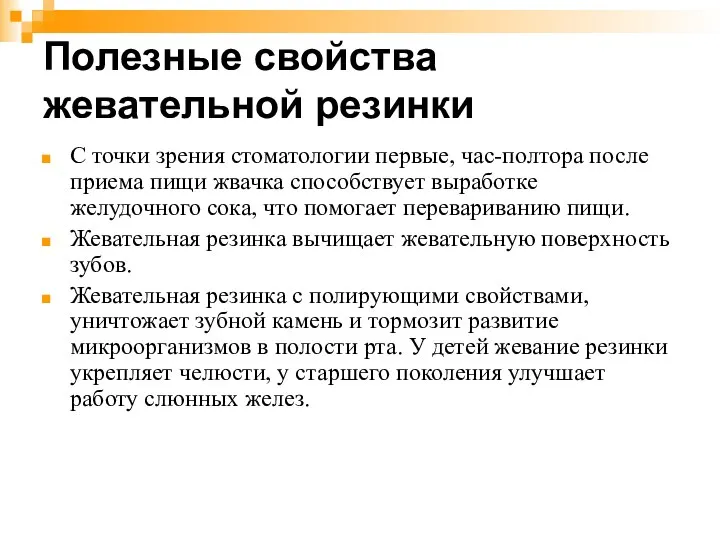 Полезные свойства жевательной резинки

С точки зрения стоматологии первые, час-полтора после приема пищи жвачка способствует выработке желудочного сока, что помогает перевариванию пищи.

Жевательная резинка вычищает жевательную поверхность зубов.

Жевательная резинка с полирующими свойствами, уничтожает зубной камень и тормозит развитие микроорганизмов в полости рта. У детей жевание резинки укрепляет челюсти, у старшего поколения улучшает работу слюнных желез.